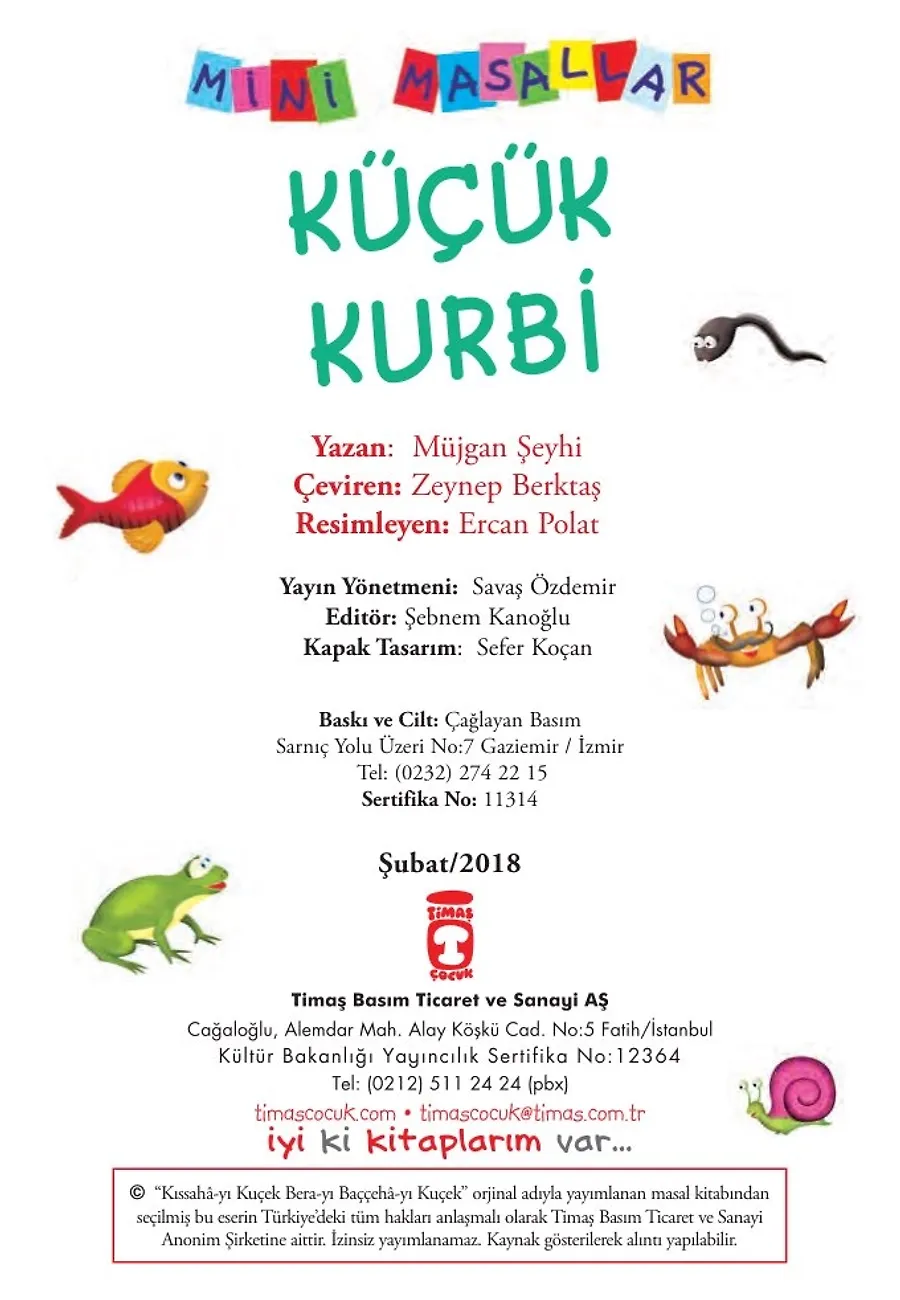 MİNİ MASALLAR

KÜÇÜK KURBİ

Yazan: Müjgan Şeyhi
Çeviren: Zeynep Berktaş
Resimleyen: Ercan Polat

Yayın Yönetmeni: Savaş Özdemir
Editör: Şebnem Kanoğlu
Kapak Tasarım: Sefer Koçan

Baskı ve Cilt: Çağlayan Basım
Sarnıç Yolu Üzeri No:7 Gaziemir / İzmir
Tel: (0232) 274 22 15
Sertifika No: 11314

Şubat/2018

TİMAŞ ÇOCUK

Timaş Basım Ticaret ve Sanayi AŞ
Cağaloğlu, Alemdar Mah. Alay Köşkü Cad. No:5 Fatih/İstanbul
Kültür Bakanlığı Yayıncılık Sertifika No:12364
Tel: (0212) 511 24 24 (pbx)
timascocuk.com • timascocuk@timas.com.tr
iyi ki kitaplarım var...

© "Kıssahâ-yı Kuçek Bera-yı Baççehâ-yı Kuçek" orjinal adıyla yayımlanan masal kitabından seçilmiş bu eserin Türkiye'deki tüm hakları anlaşmalı olarak Timaş Basım Ticaret ve Sanayi Anonim Şirketine aittir. İzinsiz yayımlanamaz. Kaynak gösterilerek alıntı yapılabilir.